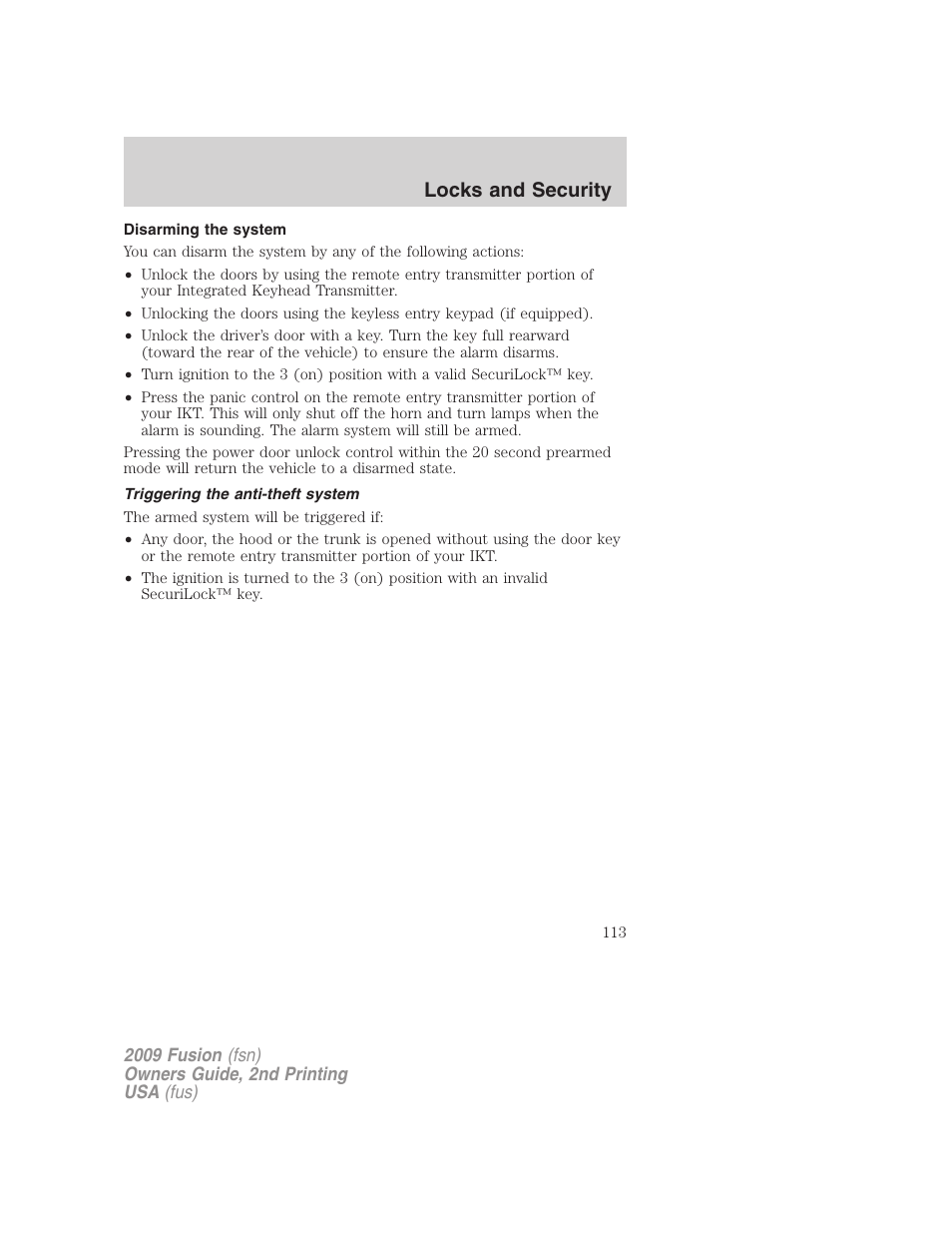 Locks and Security

Disarming the system

You can disarm the system by any of the following actions:

• Unlock the doors by using the remote entry transmitter portion of your Integrated Keyhead Transmitter.
• Unlocking the doors using the keyless entry keypad (if equipped).
• Unlock the driver's door with a key. Turn the key full rearward (toward the rear of the vehicle) to ensure the alarm disarms.
• Turn ignition to the 3 (on) position with a valid SecuriLock™ key.
• Press the panic control on the remote entry transmitter portion of your IKT. This will only shut off the horn and turn lamps when the alarm is sounding. The alarm system will still be armed.

Pressing the power door unlock control within the 20 second prearmed mode will return the vehicle to a disarmed state.

Triggering the anti-theft system

The armed system will be triggered if:

• Any door, the hood or the trunk is opened without using the door key or the remote entry transmitter portion of your IKT.
• The ignition is turned to the 3 (on) position with an invalid SecuriLock™ key.

113

2009 Fusion (fsn)
Owners Guide, 2nd Printing
USA (fus)